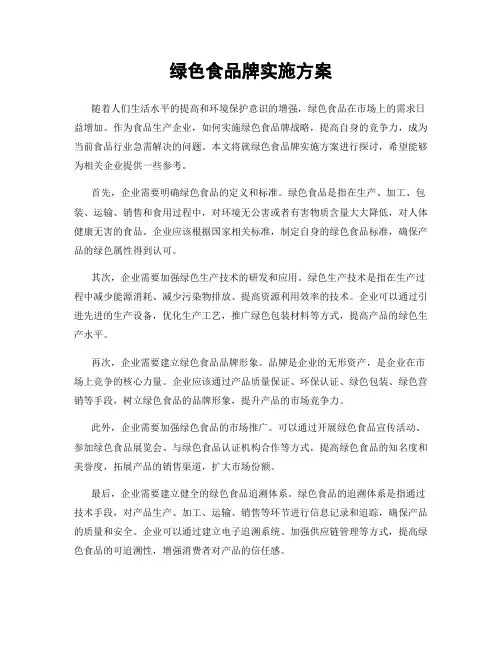 绿色食品牌实施方案

随着人们生活水平的提高和环境保护意识的增强，绿色食品在市场上的需求日益增加。作为食品生产企业，如何实施绿色食品牌战略，提高自身的竞争力，成为当前食品行业急需解决的问题。本文将就绿色食品牌实施方案进行探讨，希望能够为相关企业提供一些参考。

首先，企业需要明确绿色食品的定义和标准。绿色食品是指在生产、加工、包装、运输、销售和食用过程中，对环境无公害或者有害物质含量大大降低，对人体健康无害的食品。企业应该根据国家相关标准，制定自身的绿色食品标准，确保产品的绿色属性得到认可。

其次，企业需要加强绿色生产技术的研发和应用。绿色生产技术是指在生产过程中减少能源消耗、减少污染物排放、提高资源利用效率的技术。企业可以通过引进先进的生产设备，优化生产工艺，推广绿色包装材料等方式，提高产品的绿色生产水平。

再次，企业需要建立绿色食品品牌形象。品牌是企业的无形资产，是企业在市场上竞争的核心力量。企业应该通过产品质量保证、环保认证、绿色包装、绿色营销等手段，树立绿色食品的品牌形象，提升产品的市场竞争力。

此外，企业需要加强绿色食品的市场推广。可以通过开展绿色食品宣传活动、参加绿色食品展览会、与绿色食品认证机构合作等方式，提高绿色食品的知名度和美誉度，拓展产品的销售渠道，扩大市场份额。

最后，企业需要建立健全的绿色食品追溯体系。绿色食品的追溯体系是指通过技术手段，对产品生产、加工、运输、销售等环节进行信息记录和追踪，确保产品的质量和安全。企业可以通过建立电子追溯系统、加强供应链管理等方式，提高绿色食品的可追溯性，增强消费者对产品的信任感。